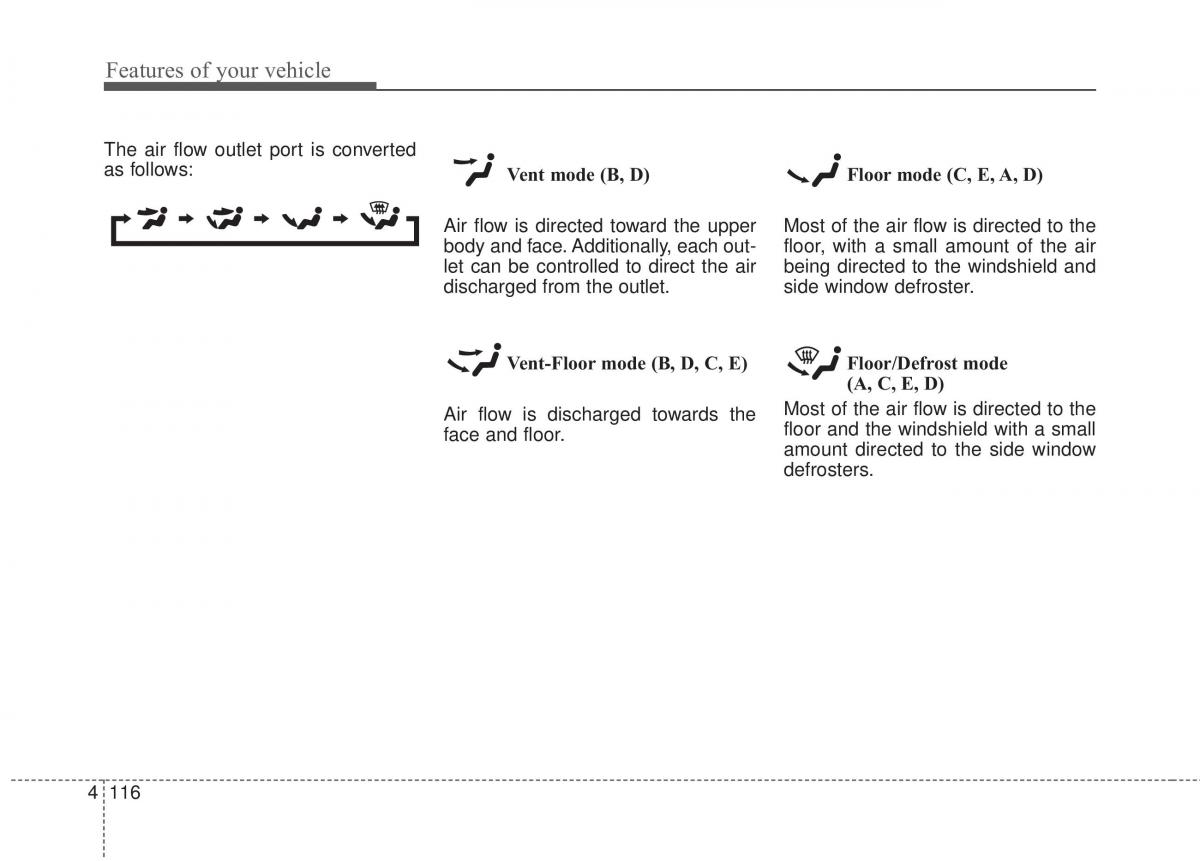 Features of your vehicle

The air flow outlet port is converted as follows:

Vent mode (B, D)

Air flow is directed toward the upper body and face. Additionally, each outlet can be controlled to direct the air discharged from the outlet.

Vent-Floor mode (B, D, C, E)

Air flow is discharged towards the face and floor.

Floor mode (C, E, A, D)

Most of the air flow is directed to the floor, with a small amount of the air being directed to the windshield and side window defroster.

Floor/Defrost mode (A, C, E, D)

Most of the air flow is directed to the floor and the windshield with a small amount directed to the side window defrosters.

4 116